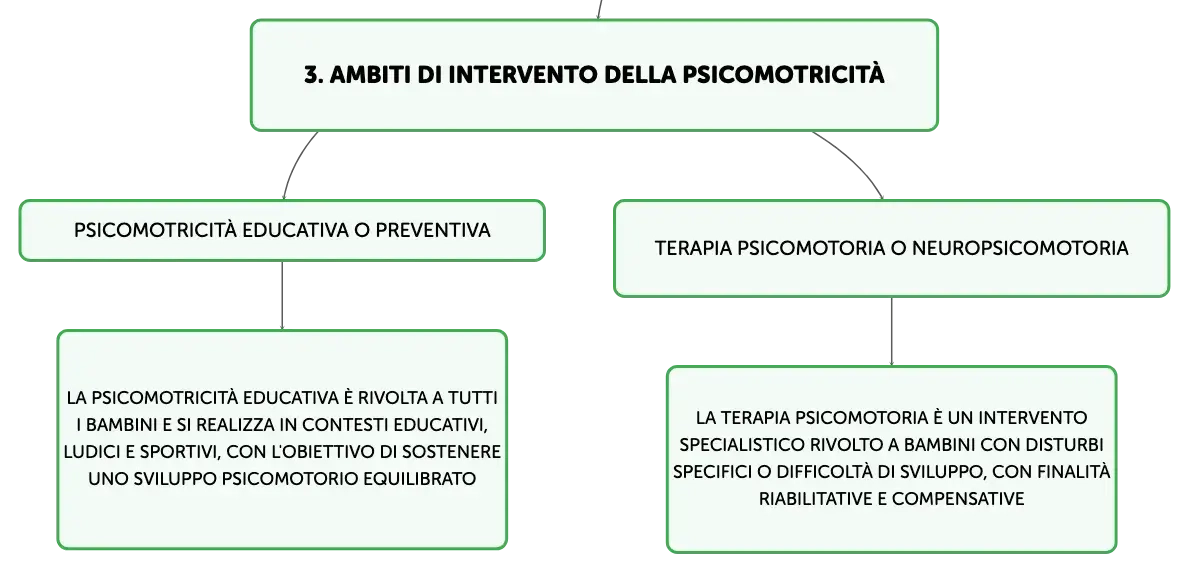 3. AMBITI DI INTERVENTO DELLA PSICOMOTRICITÀ

PSICOMOTRICITÀ EDUCATIVA O PREVENTIVA

LA PSICOMOTRICITÀ EDUCATIVA È RIVOLTA A TUTTI I BAMBINI E SI REALIZZA IN CONTESTI EDUCATIVI, LUDICI E SPORTIVI, CON L'OBIETTIVO DI SOSTENERE UNO SVILUPPO PSICOMOTORIO EQUILIBRATO

TERAPIA PSICOMOTORIA O NEUROPSICOMOTORIA

LA TERAPIA PSICOMOTORIA È UN INTERVENTO SPECIALISTICO RIVOLTO A BAMBINI CON DISTURBI SPECIFICI O DIFFICOLTÀ DI SVILUPPO, CON FINALITÀ RIABILITATIVE E COMPENSATIVE